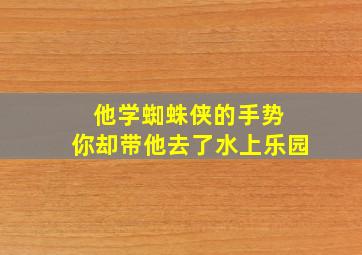 他学蜘蛛侠的手势
你却带他去了水上乐园